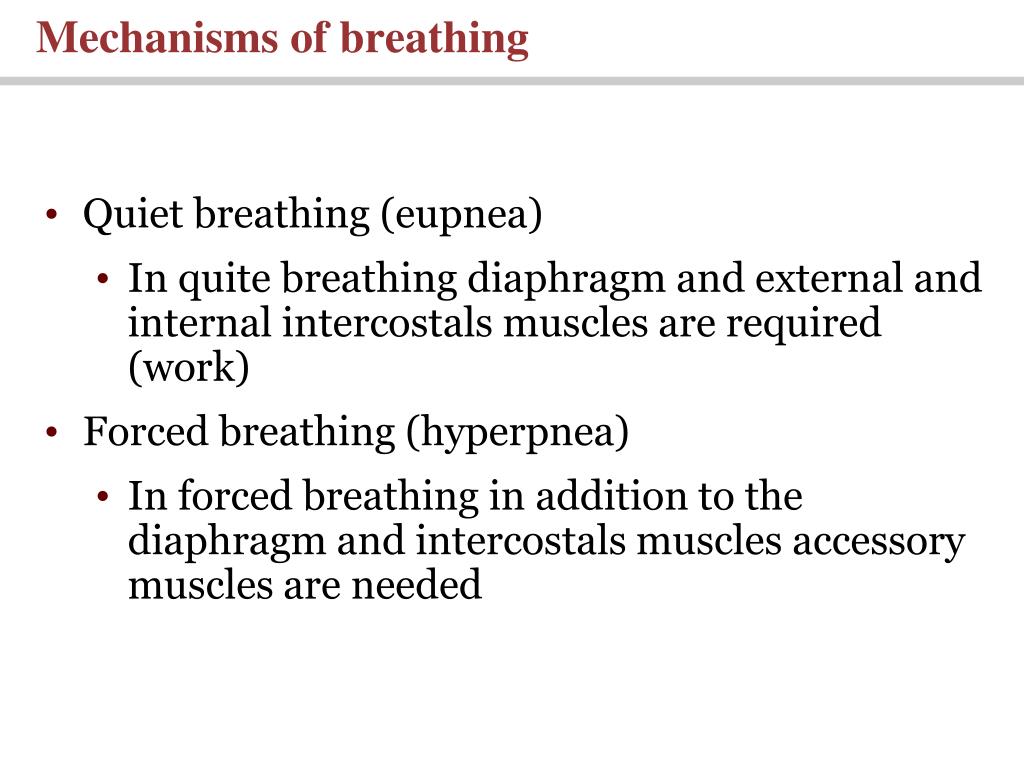 Mechanisms of breathing

• Quiet breathing (eupnea)
  • In quite breathing diaphragm and external and internal intercostals muscles are required (work)
• Forced breathing (hyperpnea)
  • In forced breathing in addition to the diaphragm and intercostals muscles accessory muscles are needed